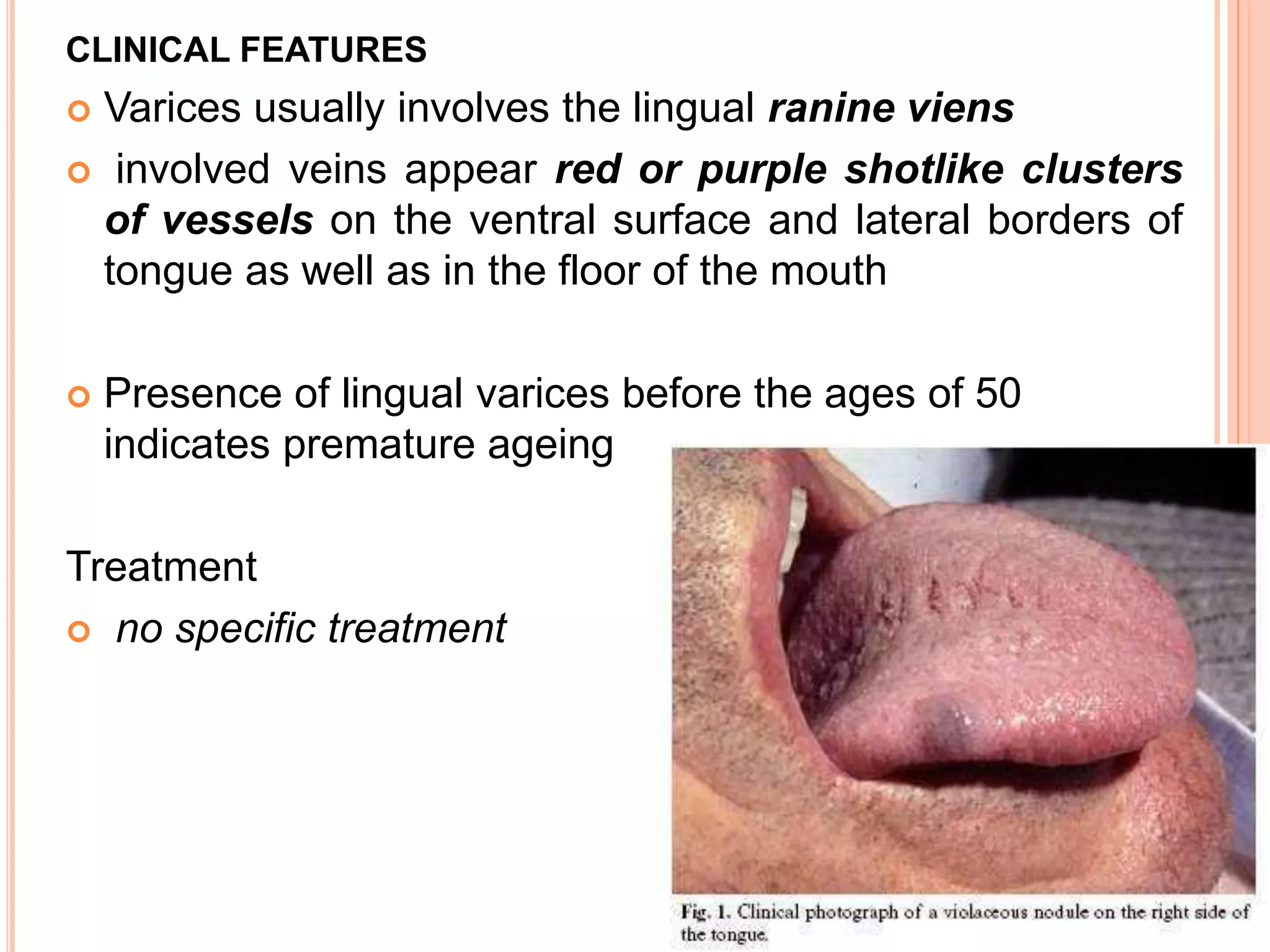 CLINICAL FEATURES

Varices usually involves the lingual ranine viens

involved veins appear red or purple shotlike clusters of vessels on the ventral surface and lateral borders of tongue as well as in the floor of the mouth

Presence of lingual varices before the ages of 50 indicates premature ageing

Treatment

no specific treatment

Fig. 1. Clinical photograph of a violaceous nodule on the right side of the tongue.